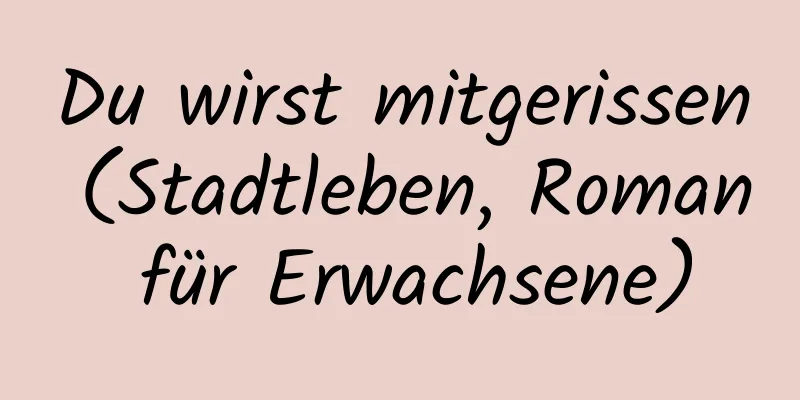 Du wirst mitgerissen (Stadtleben, Roman für Erwachsene)